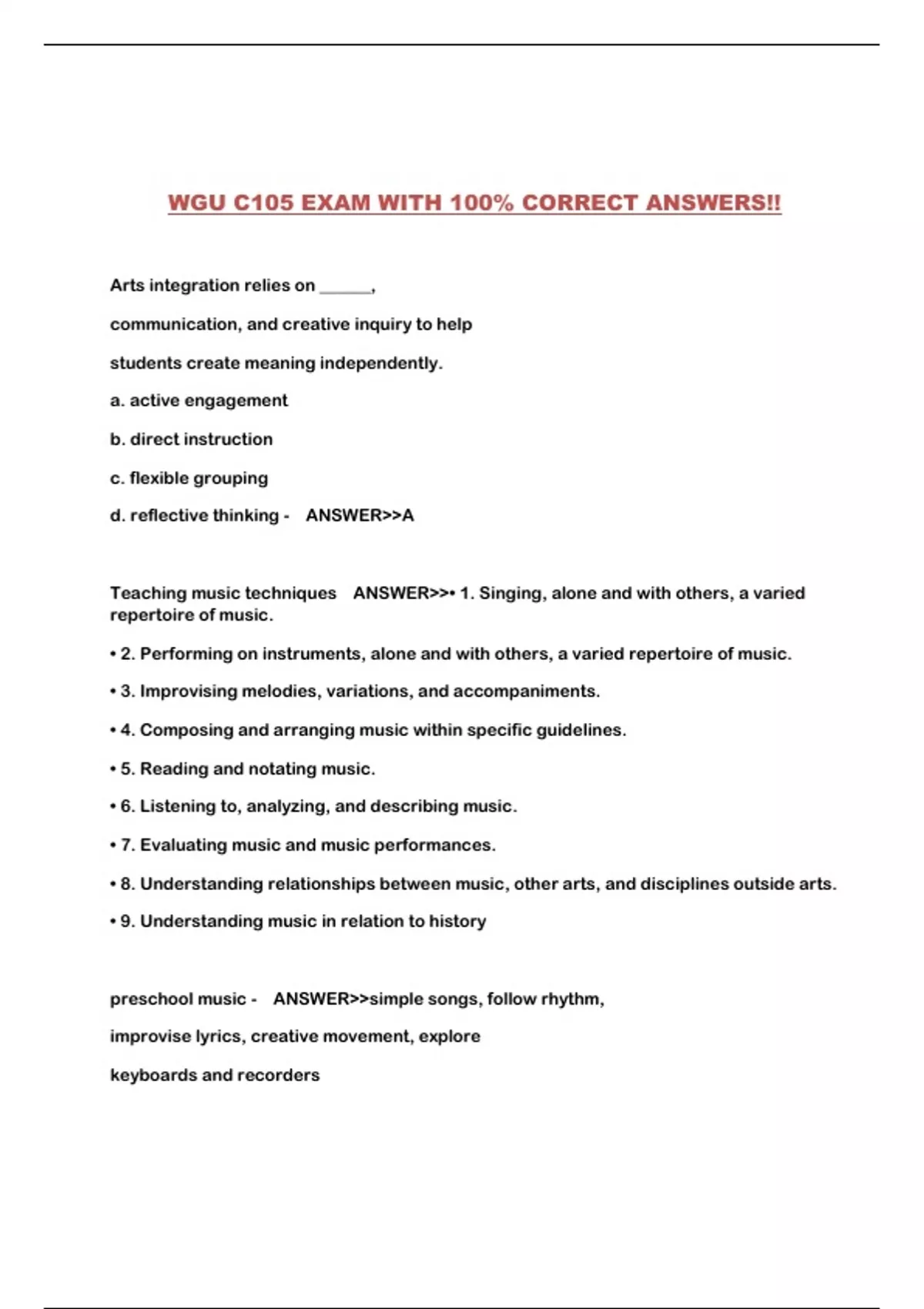 WGU C105 EXAM WITH 100% CORRECT ANSWERS!!

Arts integration relies on ______,

communication, and creative inquiry to help

students create meaning independently.

a. active engagement

b. direct instruction

c. flexible grouping

d. reflective thinking - ANSWER>>A

Teaching music techniques ANSWER>>• 1. Singing, alone and with others, a varied repertoire of music.

• 2. Performing on instruments, alone and with others, a varied repertoire of music.

• 3. Improvising melodies, variations, and accompaniments.

• 4. Composing and arranging music within specific guidelines.

• 5. Reading and notating music.

• 6. Listening to, analyzing, and describing music.

• 7. Evaluating music and music performances.

• 8. Understanding relationships between music, other arts, and disciplines outside arts.

• 9. Understanding music in relation to history

preschool music - ANSWER>>simple songs, follow rhythm,

improvise lyrics, creative movement, explore

keyboards and recorders